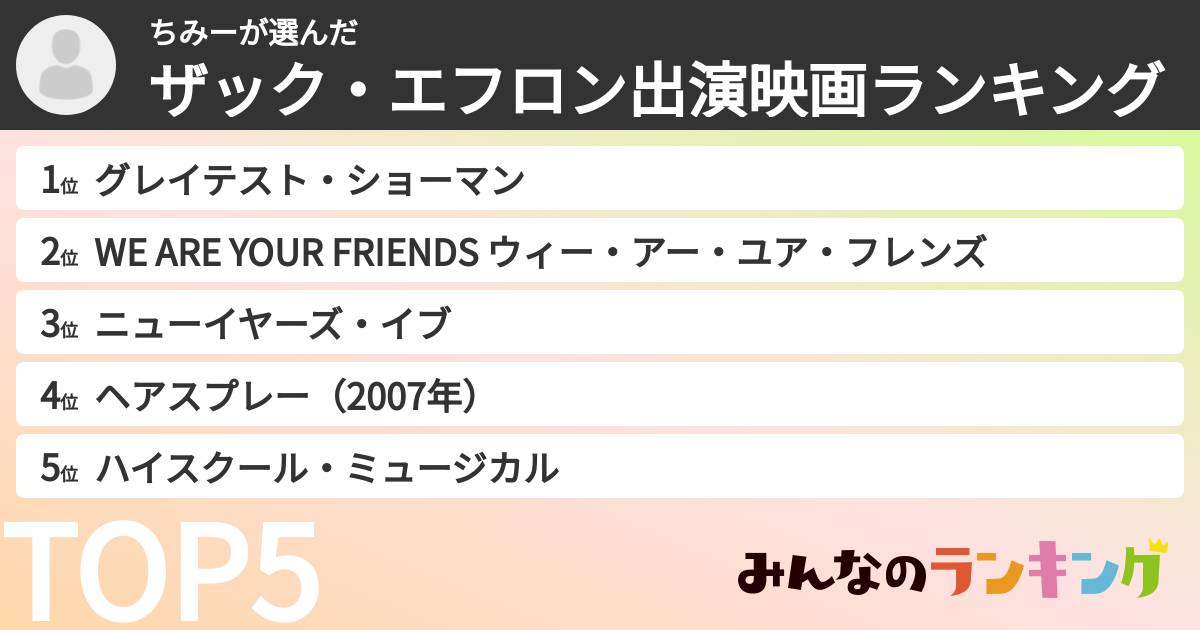 ちみーが選んだ
ザック・エフロン出演映画ランキング

1位 グレイテスト・ショーマン
2位 WE ARE YOUR FRIENDS ウィー・アー・ユア・フレンズ
3位 ニューイヤーズ・イブ
4位 ヘアスプレー（2007年）
5位 ハイスクール・ミュージカル

TOP5

みんなのランキング